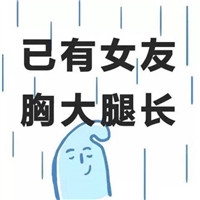 已有女友
胸大腿长